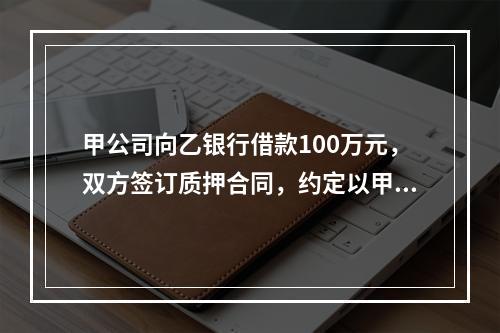 甲公司向乙银行借款100万元，双方签订质押合同，约定以甲...